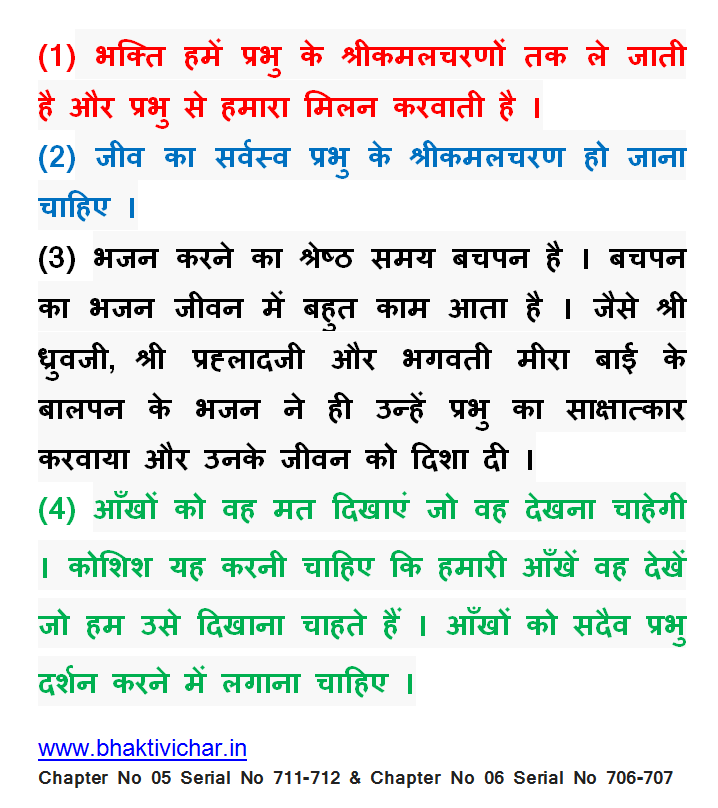 (1) भक्ति हमें प्रभु के श्रीकमलचरणों तक ले जाती है और प्रभु से हमारा मिलन करवाती है ।

(2) जीव का सर्वस्व प्रभु के श्रीकमलचरण हो जाना चाहिए ।

(3) भजन करने का श्रेष्ठ समय बचपन है । बचपन का भजन जीवन में बहुत काम आता है । जैसे श्री ध्रुवजी, श्री प्रह्लादजी और भगवती मीरा बाई के बालपन के भजन ने ही उन्हें प्रभु का साक्षात्कार करवाया और उनके जीवन को दिशा दी ।

(4) आँखों को वह मत दिखाएं जो वह देखना चाहेगी । कोशिश यह करनी चाहिए कि हमारी आँखें वह देखें जो हम उसे दिखाना चाहते हैं । आँखों को सदैव प्रभु दर्शन करने में लगाना चाहिए ।

www.bhaktivichar.in
Chapter No 05 Serial No 711-712 & Chapter No 06 Serial No 706-707